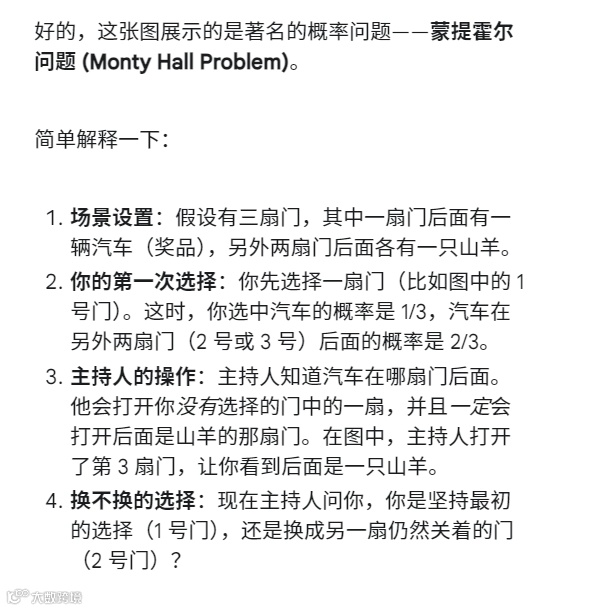 好的，这张图展示的是著名的概率问题——蒙提霍尔问题 (Monty Hall Problem)。

简单解释一下：

1. 场景设置：假设有三扇门，其中一扇门后面有一辆汽车（奖品），另外两扇门后面各有一只山羊。
2. 你的第一次选择：你先选择一扇门（比如图中的 1 号门）。这时，你选中汽车的概率是 1/3，汽车在另外两扇门（2 号或 3 号）后面的概率是 2/3。
3. 主持人的操作：主持人知道汽车在哪扇门后面。他会打开你没有选择的门中的一扇，并且一定会打开后面是山羊的那扇门。在图中，主持人打开了第 3 扇门，让你看到后面是一只山羊。
4. 换不换的选择：现在主持人问你，你是坚持最初的选择（1 号门），还是换成另一扇仍然关着的门（2 号门）？

大数跨境